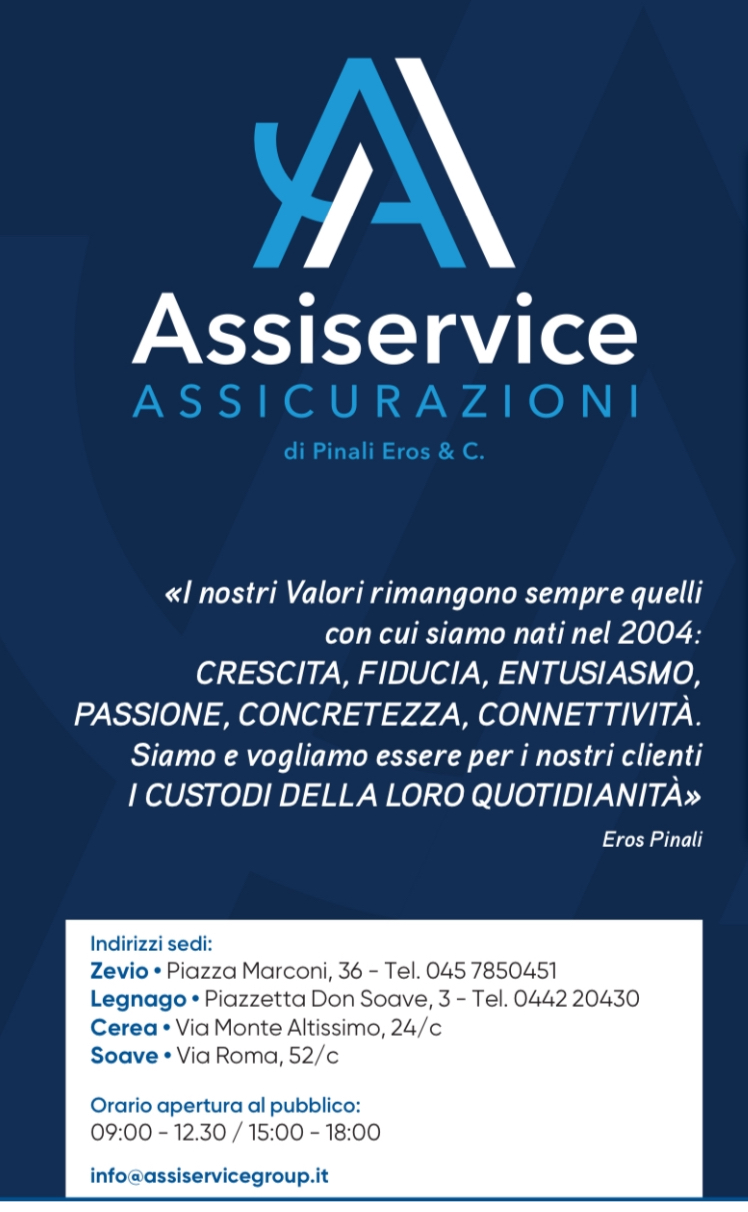 Assiservice
ASSICURAZIONI
di Pinali Eros & C.

«I nostri Valori rimangono sempre quelli con cui siamo nati nel 2004: CRESCITA, FIDUCIA, ENTUSIASMO, PASSIONE, CONCRETEZZA, CONNETTIVITÀ. Siamo e vogliamo essere per i nostri clienti I CUSTODI DELLA LORO QUOTIDIANITÀ»

Eros Pinali

Indirizzi sedi:
Zevio • Piazza Marconi, 36 - Tel. 045 7850451
Legnago • Piazzetta Don Soave, 3 - Tel. 0442 20430
Cerea • Via Monte Altissimo, 24/c
Soave • Via Roma, 52/c

Orario apertura al pubblico:
09:00 - 12.30 / 15:00 - 18:00

info@assiservicegroup.it